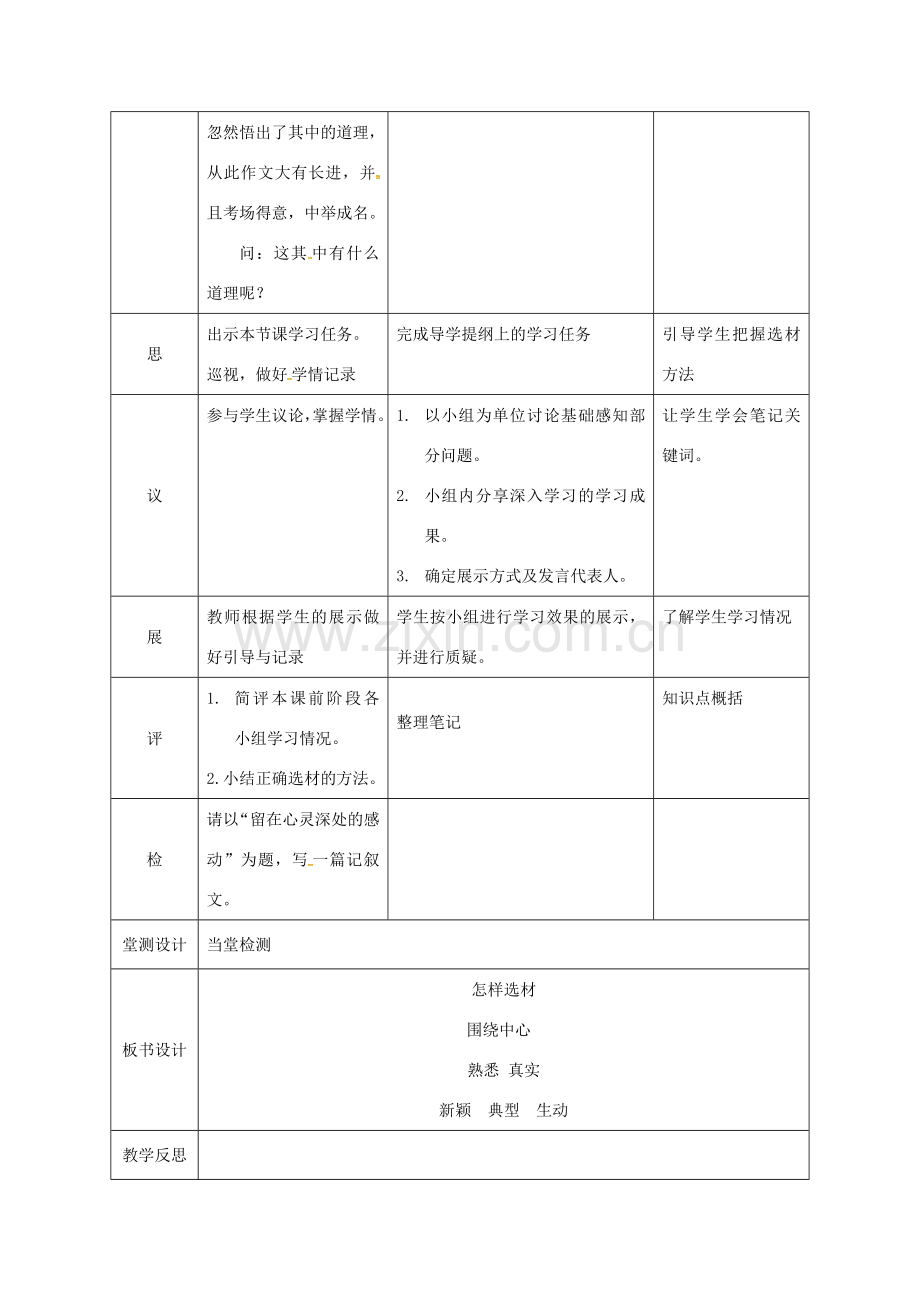 |  | 忽然悟出了其中的道理，从此作文大有长进，并且考场得意，中举成名。问：这其中有什么道理呢？ |  |  |
|---|---|---|---|
| 思 | 出示本节课学习任务。巡视，做好学情记录 | 完成导学提纲上的学习任务 | 引导学生把握选材方法 |
| 议 | 参与学生议论，掌握学情。 | 1. 以小组为单位讨论基础感知部分问题。 2. 小组内分享深入学习的学习成果。 3. 确定展示方式及发言代表人。 | 让学生学会笔记关键词。 |
| 展 | 教师根据学生的展示做好引导与记录 | 学生按小组进行学习效果的展示，并进行质疑。 | 了解学生学习情况 |
| 评 | 1. 简评本课前阶段各小组学习情况。 2.小结正确选材的方法。 | 整理笔记 | 知识点概括 |
| 检 | 请以“留在心灵深处的感动”为题，写一篇记叙文。 |  |  |
| 堂测设计 | 当堂检测 |  |  |
| 板书设计 | 怎样选材 围绕中心 熟悉 真实 新颖 典型 生动 |  |  |
| 教学反思 |  |  |  |

www.zixin.com.cn